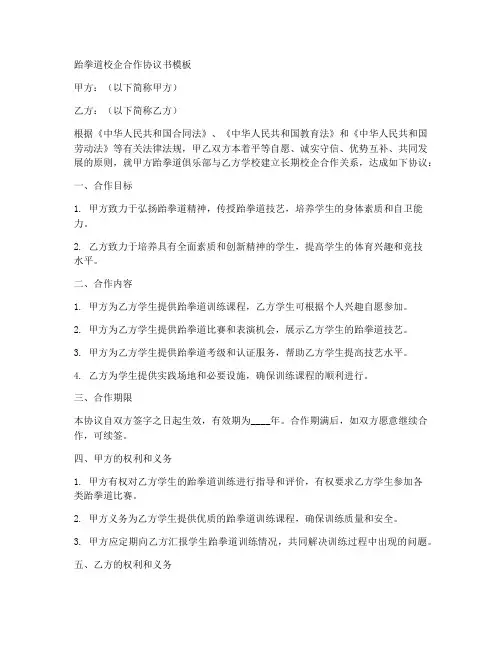 跆拳道校企合作协议书模板

甲方：（以下简称甲方）

乙方：（以下简称乙方）

根据《中华人民共和国合同法》、《中华人民共和国教育法》和《中华人民共和国劳动法》等有关法律法规，甲乙双方本着平等自愿、诚实守信、优势互补、共同发展的原则，就甲方跆拳道俱乐部与乙方学校建立长期校企合作关系，达成如下协议：

一、合作目标

1. 甲方致力于弘扬跆拳道精神，传授跆拳道技艺，培养学生的身体素质和自卫能力。

2. 乙方致力于培养具有全面素质和创新精神的学生，提高学生的体育兴趣和竞技水平。

二、合作内容

1. 甲方为乙方学生提供跆拳道训练课程，乙方学生可根据个人兴趣自愿参加。

2. 甲方为乙方学生提供跆拳道比赛和表演机会，展示乙方学生的跆拳道技艺。

3. 甲方为乙方学生提供跆拳道考级和认证服务，帮助乙方学生提高技艺水平。

4. 乙方为学生提供实践场地和必要设施，确保训练课程的顺利进行。

三、合作期限

本协议自双方签字之日起生效，有效期为____年。合作期满后，如双方愿意继续合作，可续签。

四、甲方的权利和义务

1. 甲方有权对乙方学生的跆拳道训练进行指导和评价，有权要求乙方学生参加各类跆拳道比赛。

2. 甲方义务为乙方学生提供优质的跆拳道训练课程，确保训练质量和安全。

3. 甲方应定期向乙方汇报学生跆拳道训练情况，共同解决训练过程中出现的问题。

五、乙方的权利和义务